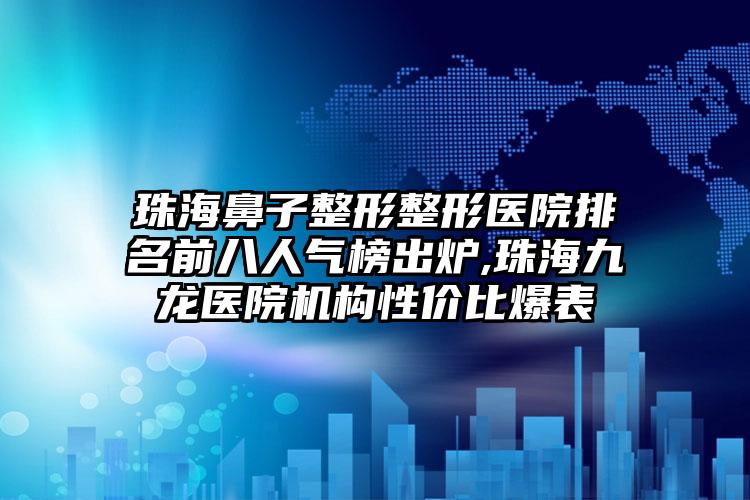 珠海鼻子整形整形医院排名前八人气榜出炉,珠海九龙医院机构性价比爆表